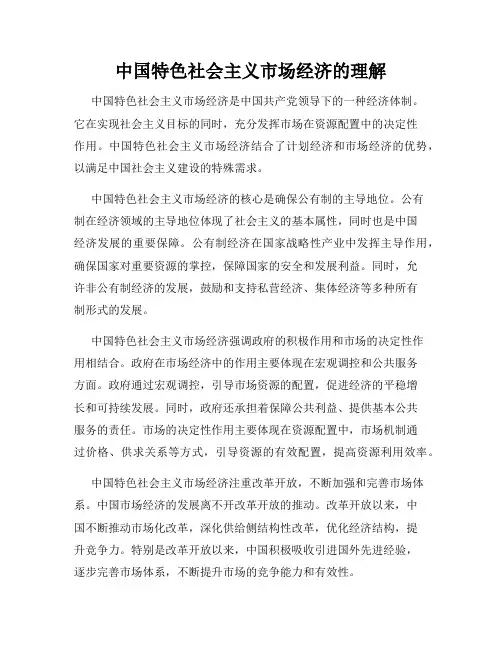 中国特色社会主义市场经济的理解

中国特色社会主义市场经济是中国共产党领导下的一种经济体制。它在实现社会主义目标的同时，充分发挥市场在资源配置中的决定性作用。中国特色社会主义市场经济结合了计划经济和市场经济的优势，以满足中国社会主义建设的特殊需求。

中国特色社会主义市场经济的核心是确保公有制的主导地位。公有制在经济领域的主导地位体现了社会主义的基本属性，同时也是中国经济发展的重要保障。公有制经济在国家战略性产业中发挥主导作用，确保国家对重要资源的掌控，保障国家的安全和发展利益。同时，允许非公有制经济的发展，鼓励和支持私营经济、集体经济等多种所有制形式的发展。

中国特色社会主义市场经济强调政府的积极作用和市场的决定性作用相结合。政府在市场经济中的作用主要体现在宏观调控和公共服务方面。政府通过宏观调控，引导市场资源的配置，促进经济的平稳增长和可持续发展。同时，政府还承担着保障公共利益、提供基本公共服务的责任。市场的决定性作用主要体现在资源配置中，市场机制通过价格、供求关系等方式，引导资源的有效配置，提高资源利用效率。

中国特色社会主义市场经济注重改革开放，不断加强和完善市场体系。中国市场经济的发展离不开改革开放的推动。改革开放以来，中国不断推动市场化改革，深化供给侧结构性改革，优化经济结构，提升竞争力。特别是改革开放以来，中国积极吸收引进国外先进经验，逐步完善市场体系，不断提升市场的竞争能力和有效性。